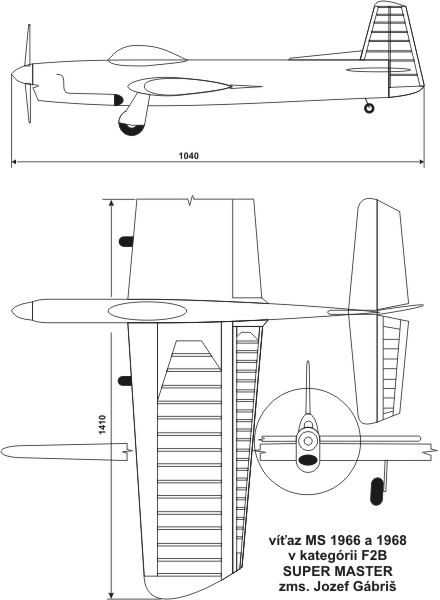 1040

1410

víťaz MS 1966 a 1968
v kategórii F2B
SUPER MASTER
zms. Jozef Gábriš